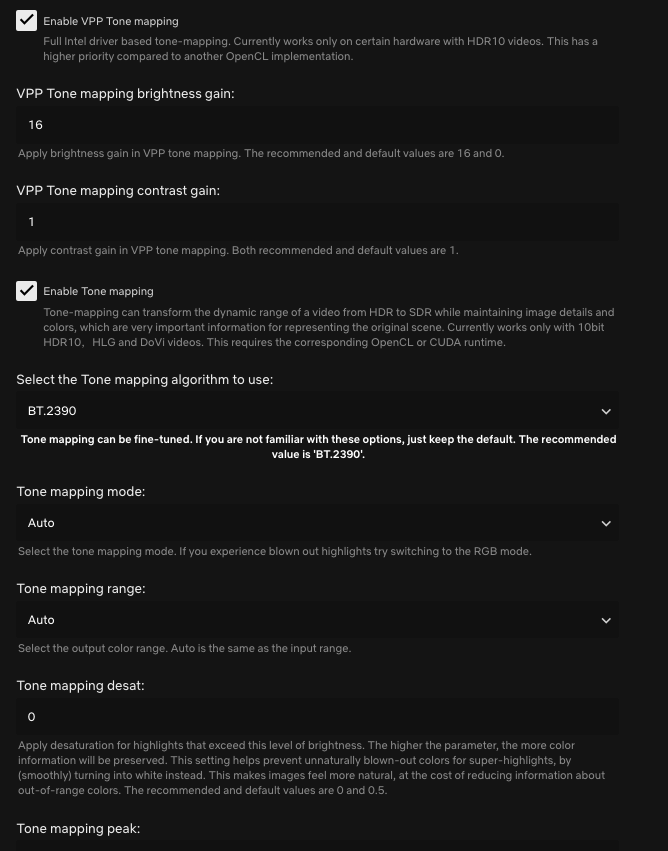 Enable VPP Tone mapping

Full Intel driver based tone-mapping. Currently works only on certain hardware with HDR10 videos. This has a higher priority compared to another OpenCL implementation.

VPP Tone mapping brightness gain:

16

Apply brightness gain in VPP tone mapping. The recommended and default values are 16 and 0.

VPP Tone mapping contrast gain:

1

Apply contrast gain in VPP tone mapping. Both recommended and default values are 1.

Enable Tone mapping

Tone-mapping can transform the dynamic range of a video from HDR to SDR while maintaining image details and colors, which are very important information for representing the original scene. Currently works only with 10bit HDR10, HLG and DoVi videos. This requires the corresponding OpenCL or CUDA runtime.

Select the Tone mapping algorithm to use:

BT.2390

Tone mapping can be fine-tuned. If you are not familiar with these options, just keep the default. The recommended value is 'BT.2390'.

Tone mapping mode:

Auto

Select the tone mapping mode. If you experience blown out highlights try switching to the RGB mode.

Tone mapping range:

Auto

Select the output color range. Auto is the same as the input range.

Tone mapping desat:

0

Apply desaturation for highlights that exceed this level of brightness. The higher the parameter, the more color information will be preserved. This setting helps prevent unnaturally blown-out colors for super-highlights, by (smoothly) turning into white instead. This makes images feel more natural, at the cost of reducing information about out-of-range colors. The recommended and default values are 0 and 0.5.

Tone mapping peak: